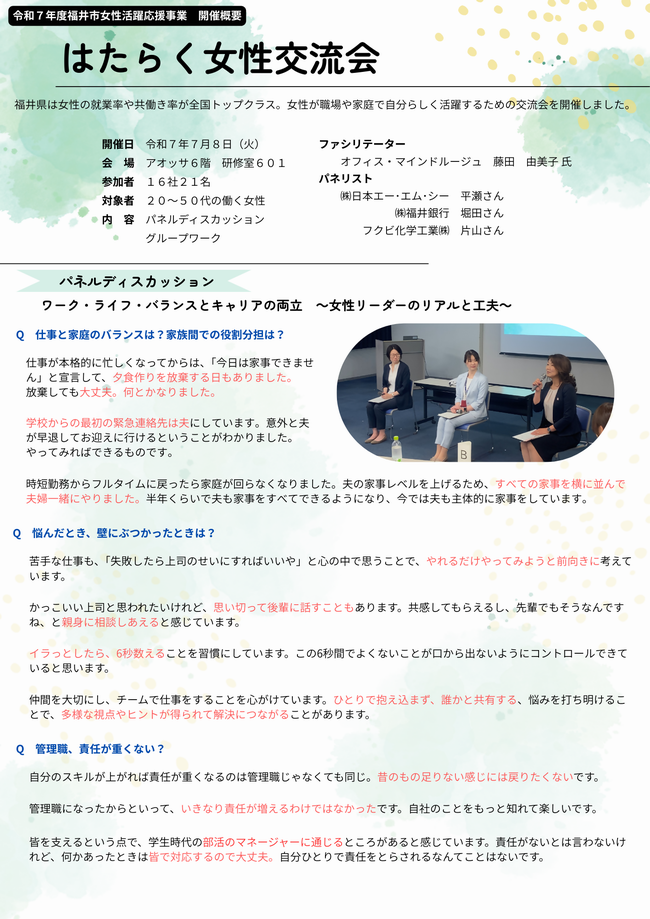 令和７年度福井市女性活躍応援事業　開催概要

はたらく女性交流会

福井県は女性の就業率や共働き率が全国トップクラス。女性が職場や家庭で自分らしく活躍するための交流会を開催しました。

開催日　令和７年７月８日（火）
会　場　アオッサ６階　研修室６０１
参加者　１６社２１名
対象者　２０～５０代の働く女性
内　容　パネルディスカッション
　　　　グループワーク

ファシリテーター
オフィス・マインドルージュ　藤田　由美子 氏
パネリスト
㈱日本エー・エム・シー　平瀬さん
㈱福井銀行　堀田さん
フクビ化学工業㈱　片山さん

パネルディスカッション

ワーク・ライフ・バランスとキャリアの両立　～女性リーダーのリアルと工夫～

Q　仕事と家庭のバランスは？家族間での役割分担は？

仕事が本格的に忙しくなってからは、「今日は家事できません」と宣言して、夕食作りを放棄する日もありました。放棄しても大丈夫。何とかなりました。

学校からの最初の緊急連絡先は夫にしています。意外と夫が早退してお迎えに行けるということがわかりました。やってみればできるものです。

時短勤務からフルタイムに戻ったら家庭が回らなくなりました。夫の家事レベルを上げるため、すべての家事を横に並んで夫婦一緒にやりました。半年くらいで夫も家事をすべてできるようになり、今では夫も主体的に家事をしています。

Q　悩んだとき、壁にぶつかったときは？

苦手な仕事も、「失敗したら上司のせいにすればいいや」と心の中で思うことで、やれるだけやってみようと前向きに考えています。

かっこいい上司と思われたいけれど、思い切って後輩に話すこともあります。共感してもらえるし、先輩でもそうなんですね、と親身に相談しあえると感じています。

イラっとしたら、6秒数えることを習慣にしています。この6秒間でよくないことが口から出ないようにコントロールできていると思います。

仲間を大切にし、チームで仕事をすることを心がけています。ひとりで抱え込まず、誰かと共有する、悩みを打ち明けることで、多様な視点やヒントが得られて解決につながることがあります。

Q　管理職、責任が重くない？

自分のスキルが上がれば責任が重くなるのは管理職じゃなくても同じ。昔のもの足りない感じには戻りたくないです。

管理職になったからといって、いきなり責任が増えるわけではなかったです。自社のことをもっと知れて楽しいです。

皆を支えるという点で、学生時代の部活のマネージャーに通じるところがあると感じています。責任がないとは言わないけれど、何かあったときは皆で対応するので大丈夫。自分ひとりで責任をとらされるなんてことはないです。